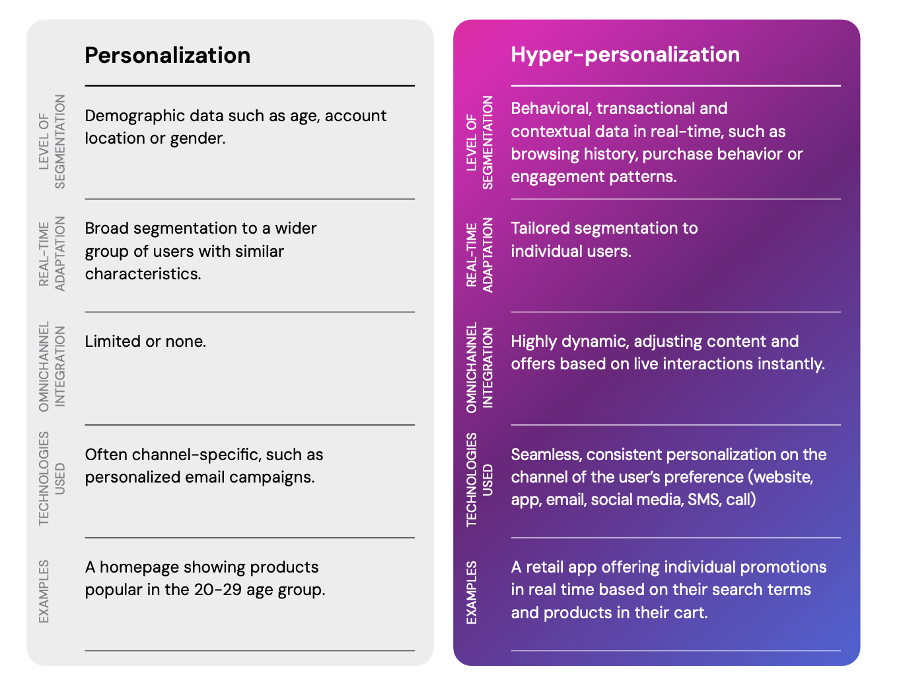 Personalization

LEVEL OF SEGMENTATION

Demographic data such as age, account location or gender.

REAL-TIME ADAPTATION

Broad segmentation to a wider group of users with similar characteristics.

OMNICHANNEL INTEGRATION

Limited or none.

TECHNOLOGIES USED

Often channel-specific, such as personalized email campaigns.

EXAMPLES

A homepage showing products popular in the 20-29 age group.

Hyper-personalization

LEVEL OF SEGMENTATION

Behavioral, transactional and contextual data in real-time, such as browsing history, purchase behavior or engagement patterns.

REAL-TIME ADAPTATION

Tailored segmentation to individual users.

OMNICHANNEL INTEGRATION

Highly dynamic, adjusting content and offers based on live interactions instantly.

TECHNOLOGIES USED

Seamless, consistent personalization on the channel of the user's preference (website, app, email, social media, SMS, call)

EXAMPLES

A retail app offering individual promotions in real time based on their search terms and products in their cart.